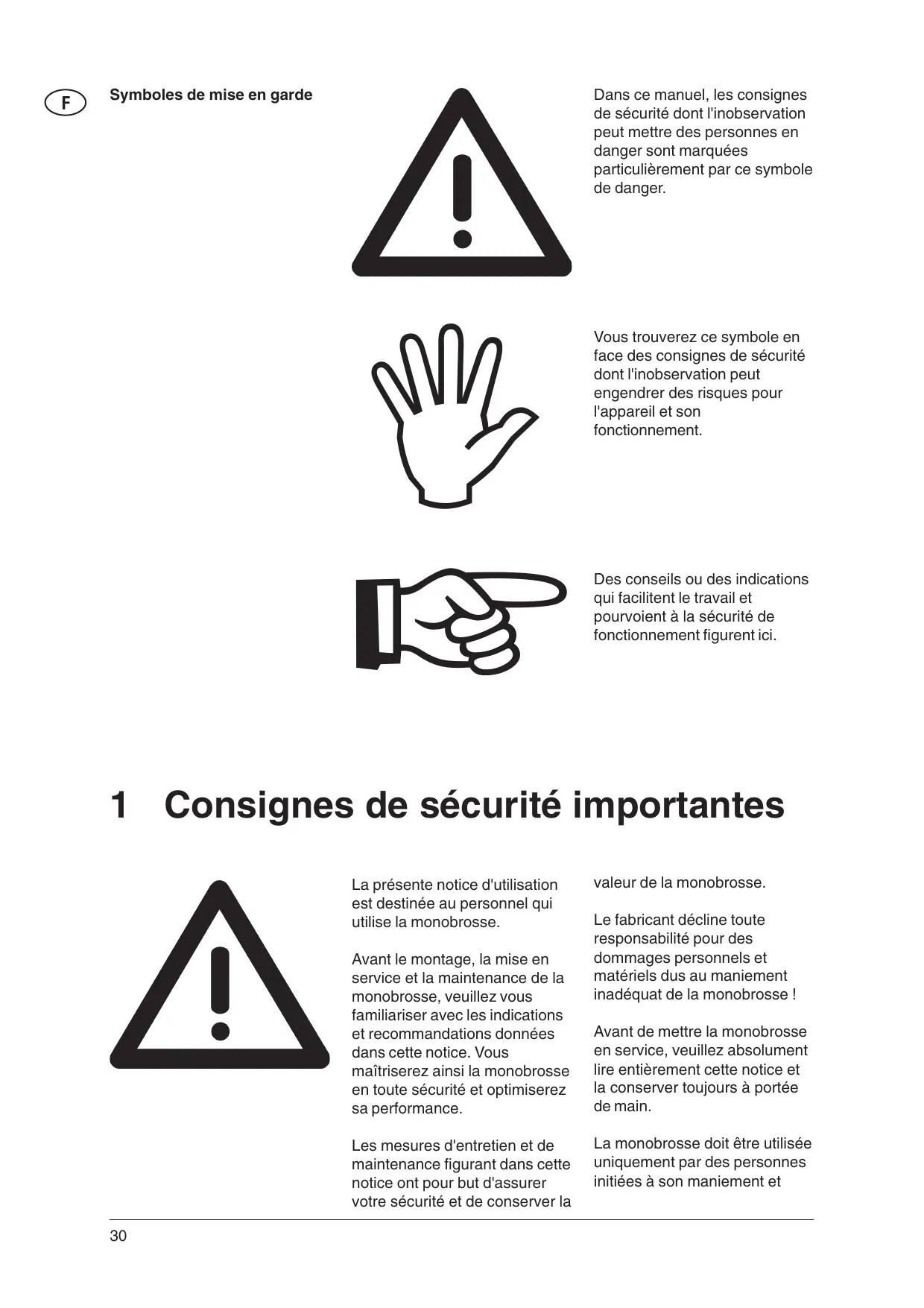 F

Symboles de mise en garde

Dans ce manuel, les consignes de sécurité dont l'inobservation peut mettre des personnes en danger sont marquées particulièrement par ce symbole de danger.

Vous trouverez ce symbole en face des consignes de sécurité dont l'inobservation peut engendrer des risques pour l'appareil et son fonctionnement.

Des conseils ou des indications qui facilitent le travail et pourvoient à la sécurité de fonctionnement figurent ici.

1 Consignes de sécurité importantes

La présente notice d'utilisation est destinée au personnel qui utilise la monobrosse.

Avant le montage, la mise en service et la maintenance de la monobrosse, veuillez vous familiariser avec les indications et recommandations données dans cette notice. Vous maîtriserez ainsi la monobrosse en toute sécurité et optimiserez sa performance.

Les mesures d'entretien et de maintenance figurant dans cette notice ont pour but d'assurer votre sécurité et de conserver la valeur de la monobrosse.

Le fabricant décline toute responsabilité pour des dommages personnels et matériels dus au maniement inadéquat de la monobrosse !

Avant de mettre la monobrosse en service, veuillez absolument lire entièrement cette notice et la conserver toujours à portée de main.

La monobrosse doit être utilisée uniquement par des personnes initiées à son maniement et

30